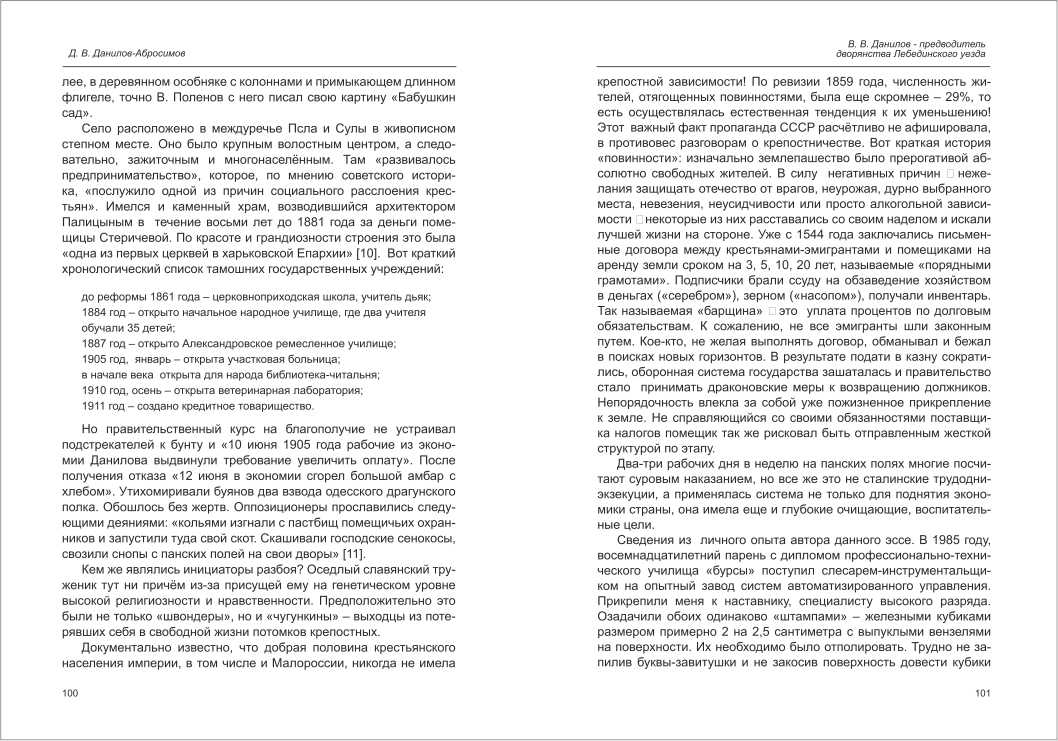 Д. В. Данилов-Абросимов

лее, в деревянном особняке с колоннами и примыкающем длинном флигеле, точно В. Поленов с него писал свою картину «Бабушкин сад».

Село расположено в междуречье Псла и Сулы в живописном степном месте. Оно было крупным волостным центром, а следовательно, зажиточным и многонаселённым. Там «развивалось предпринимательство», которое, по мнению советского историка, «послужило одной из причин социального расслоения крестьян». Имелся и каменный храм, возводившийся архитектором Палицыным в течение восьми лет до 1881 года за деньги помещицы Стеричевой. По красоте и грандиозности строения это была «одна из первых церквей в харьковской Епархии» [10]. Вот краткий хронологический список тамошних государственных учреждений:

до реформы 1861 года – церковноприходская школа, учитель дьяк;
1884 год – открыто начальное народное училище, где два учителя обучали 35 детей;
1887 год – открыто Александровское ремесленное училище;
1905 год, январь – открыта участковая больница;
в начале века открыта для народа библиотека-читальня;
1910 год, осень – открыта ветеринарная лаборатория;
1911 год – создано кредитное товарищество.

Но правительственный курс на благополучие не устраивал подстрекателей к бунту и «10 июня 1905 года рабочие из экономии Данилова выдвинули требование увеличить оплату». После получения отказа «12 июня в экономии сгорел большой амбар с хлебом». Утихомиривали буянов два взвода одесского драгунского полка. Обошлось без жертв. Оппозиционеры прославились следующими деяниями: «кольями изгнали с пастбищ помещичьих охранников и запустили туда свой скот. Скашивали господские сенокосы, свозили снопы с панских полей на свои дворы» [11].

Кем же являлись инициаторы разбоя? Оседлый славянский труженик тут ни причём из-за присущей ему на генетическом уровне высокой религиозности и нравственности. Предположительно это были не только «швондеры», но и «чугункины» – выходцы из потерявших себя в свободной жизни потомков крепостных.

Документально известно, что добрая половина крестьянского населения империи, в том числе и Малороссии, никогда не имела

100

В. В. Данилов - предводитель дворянства Лебединского уезда

крепостной зависимости! По ревизии 1859 года, численность жителей, отягощенных повинностями, была еще скромнее – 29%, то есть осуществлялась естественная тенденция к их уменьшению! Этот важный факт пропаганда СССР расчётливо не афишировала, в противовес разговорам о крепостничестве. Вот краткая история «повинности»: изначально землепашество было прерогативой абсолютно свободных жителей. В силу негативных причин  нежелания защищать отечество от врагов, неурожая, дурно выбранного места, невезения, неусидчивости или просто алкогольной зависимости  некоторые из них расставались со своим наделом и искали лучшей жизни на стороне. Уже с 1544 года заключались письменные договора между крестьянами-эмигрантами и помещиками на аренду земли сроком на 3, 5, 10, 20 лет, называемые «порядными грамотами». Подписчики брали ссуду на обзаведение хозяйством в деньгах («серебром»), зерном («насопом»), получали инвентарь. Так называемая «барщина»  это уплата процентов по долговым обязательствам. К сожалению, не все эмигранты шли законным путем. Кое-кто, не желая выполнять договор, обманывал и бежал в поисках новых горизонтов. В результате подати в казну сократились, оборонная система государства зашаталась и правительство стало принимать драконовские меры к возвращению должников. Непорядочность влекла за собой уже пожизненное прикрепление к земле. Не справляющийся со своими обязанностями поставщика налогов помещик так же рисковал быть отправленным жесткой структурой по этапу.

Два-три рабочих дня в неделю на панских полях многие посчитают суровым наказанием, но все же это не сталинские трудодни-экзекуции, а применялась система не только для поднятия экономики страны, она имела еще и глубокие очищающие, воспитательные цели.

Сведения из личного опыта автора данного эссе. В 1985 году, восемнадцатилетний парень с дипломом профессионально-технического училища «бурсы» поступил слесарем-инструментальщиком на опытный завод систем автоматизированного управления. Прикрепили меня к наставнику, специалисту высокого разряда. Озадачили обоих одинаково «штампами» – железными кубиками размером примерно 2 на 2,5 сантиметра с выпуклыми вензелями на поверхности. Их необходимо было отполировать. Трудно не запилив буквы-завитушки и не закосив поверхность довести кубики

101